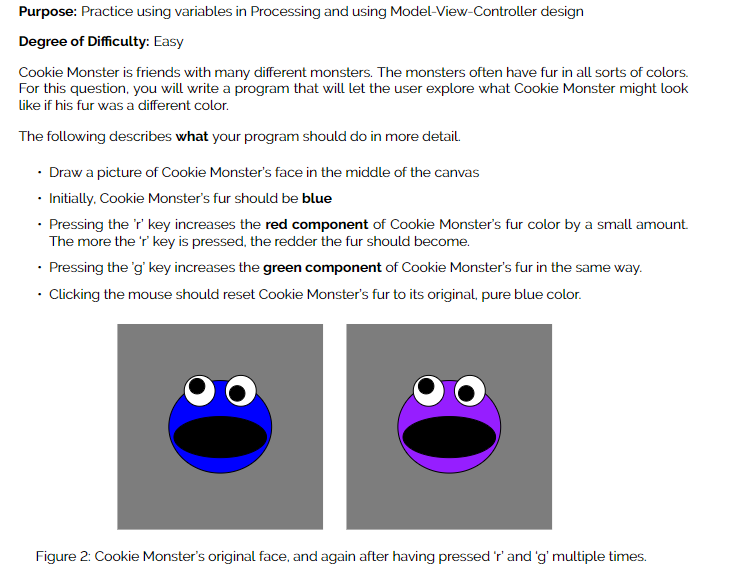 Purpose: Practice using variables in Processing and using Model-View-Controller design

Degree of Difficulty: Easy

Cookie Monster is friends with many different monsters. The monsters often have fur in all sorts of colors. For this question, you will write a program that will let the user explore what Cookie Monster might look like if his fur was a different color.

The following describes what your program should do in more detail.

• Draw a picture of Cookie Monster's face in the middle of the canvas
• Initially, Cookie Monster's fur should be blue
• Pressing the 'r' key increases the red component of Cookie Monster's fur color by a small amount. The more the 'r' key is pressed, the redder the fur should become.
• Pressing the 'g' key increases the green component of Cookie Monster's fur in the same way.
• Clicking the mouse should reset Cookie Monster's fur to its original, pure blue color.

Figure 2: Cookie Monster's original face, and again after having pressed 'r' and 'g' multiple times.